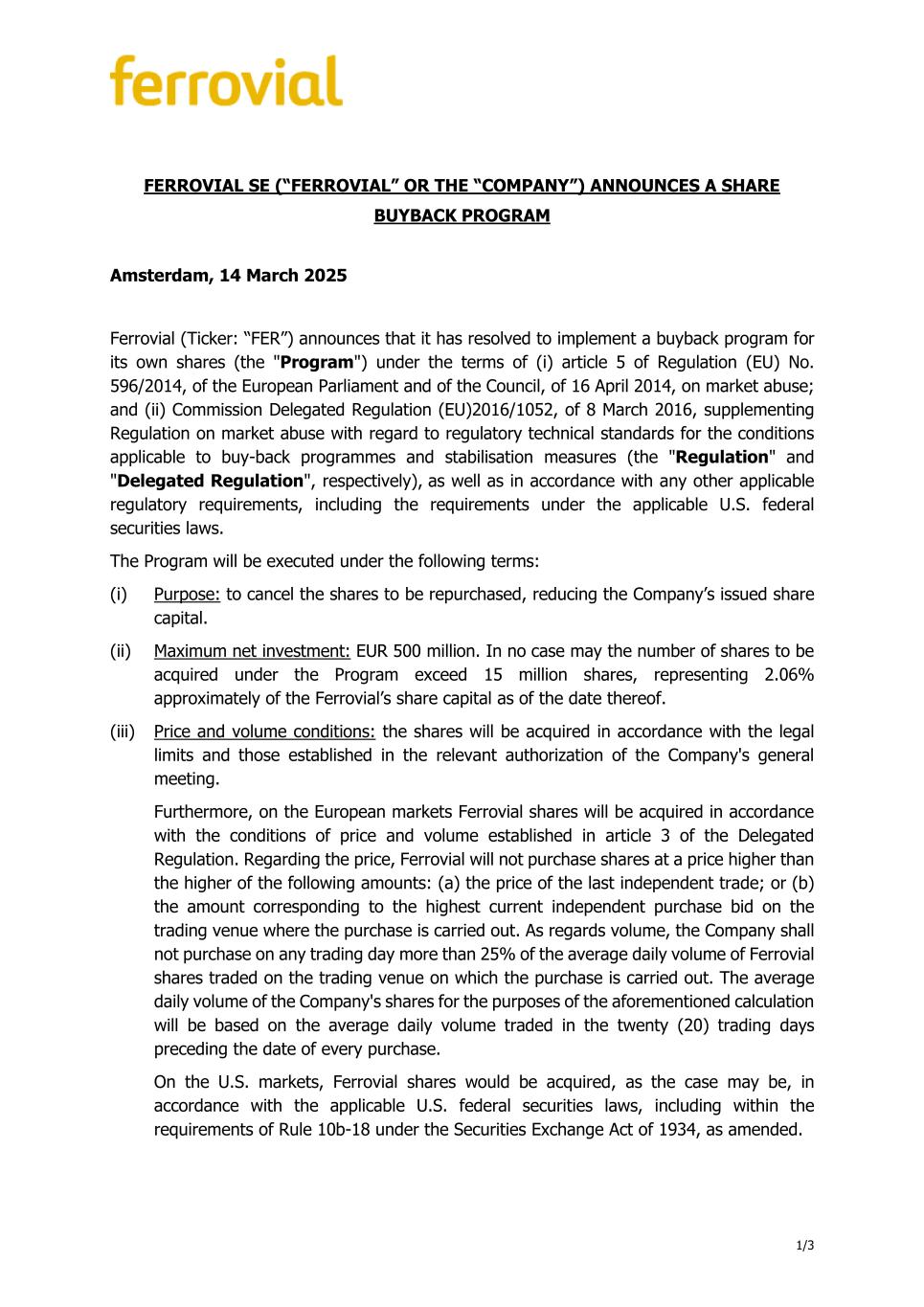 ferrovial

FERROVIAL SE (“FERROVIAL” OR THE “COMPANY”) ANNOUNCES A SHARE BUYBACK PROGRAM

Amsterdam, 14 March 2025

Ferrovial (Ticker: “FER”) announces that it has resolved to implement a buyback program for its own shares (the "Program") under the terms of (i) article 5 of Regulation (EU) No. 596/2014, of the European Parliament and of the Council, of 16 April 2014, on market abuse; and (ii) Commission Delegated Regulation (EU)2016/1052, of 8 March 2016, supplementing Regulation on market abuse with regard to regulatory technical standards for the conditions applicable to buy-back programmes and stabilisation measures (the "Regulation" and "Delegated Regulation", respectively), as well as in accordance with any other applicable regulatory requirements, including the requirements under the applicable U.S. federal securities laws.

The Program will be executed under the following terms:

(i) Purpose: to cancel the shares to be repurchased, reducing the Company’s issued share capital.

(ii) Maximum net investment: EUR 500 million. In no case may the number of shares to be acquired under the Program exceed 15 million shares, representing 2.06% approximately of the Ferrovial’s share capital as of the date thereof.

(iii) Price and volume conditions: the shares will be acquired in accordance with the legal limits and those established in the relevant authorization of the Company's general meeting.

Furthermore, on the European markets Ferrovial shares will be acquired in accordance with the conditions of price and volume established in article 3 of the Delegated Regulation. Regarding the price, Ferrovial will not purchase shares at a price higher than the higher of the following amounts: (a) the price of the last independent trade; or (b) the amount corresponding to the highest current independent purchase bid on the trading venue where the purchase is carried out. As regards volume, the Company shall not purchase on any trading day more than 25% of the average daily volume of Ferrovial shares traded on the trading venue on which the purchase is carried out. The average daily volume of the Company's shares for the purposes of the aforementioned calculation will be based on the average daily volume traded in the twenty (20) trading days preceding the date of every purchase.

On the U.S. markets, Ferrovial shares would be acquired, as the case may be, in accordance with the applicable U.S. federal securities laws, including within the requirements of Rule 10b-18 under the Securities Exchange Act of 1934, as amended.

1/3